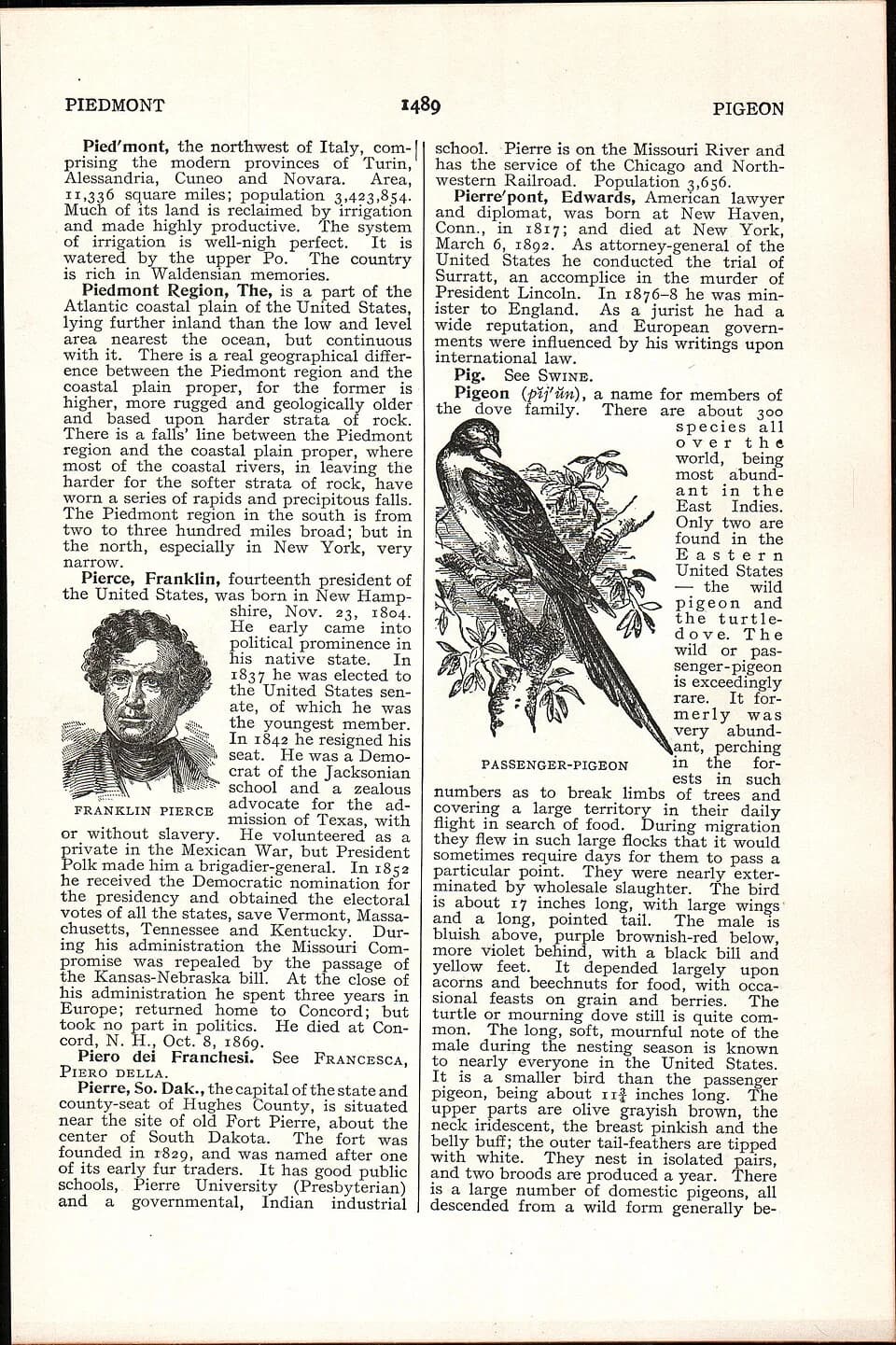 PIEDMONT

1489

PIGEON

Pied'mont, the northwest of Italy, comprising the modern provinces of Turin, Alessandria, Cuneo and Novara. Area, 11,336 square miles; population 3,423,854. Much of its land is reclaimed by irrigation and made highly productive. The system of irrigation is well-nigh perfect. It is watered by the upper Po. The country is rich in Waldensian memories.

Piedmont Region, The, is a part of the Atlantic coastal plain of the United States, lying further inland than the low and level area nearest the ocean, but continuous with it. There is a real geographical difference between the Piedmont region and the coastal plain proper, for the former is higher, more rugged and geologically older and based upon harder strata of rock. There is a falls' line between the Piedmont region and the coastal plain proper, where most of the coastal rivers, in leaving the harder for the softer strata of rock, have worn a series of rapids and precipitous falls. The Piedmont region in the south is from two to three hundred miles broad; but in the north, especially in New York, very narrow.

Pierce, Franklin, fourteenth president of the United States, was born in New Hampshire, Nov. 23, 1804. He early came into political prominence in his native state. In 1837 he was elected to the United States senate, of which he was the youngest member. In 1842 he resigned his seat. He was a Democrat of the Jacksonian school and a zealous advocate for the admission of Texas, with or without slavery. He volunteered as a private in the Mexican War, but President Polk made him a brigadier-general. In 1852 he received the Democratic nomination for the presidency and obtained the electoral votes of all the states, save Vermont, Massachusetts, Tennessee and Kentucky. During his administration the Missouri Compromise was repealed by the passage of the Kansas-Nebraska bill. At the close of his administration he spent three years in Europe; returned home to Concord; but took no part in politics. He died at Concord, N. H., Oct. 8, 1869.

FRANKLIN PIERCE

Piero dei Franchesi. See FRANCESCA, PIERO DELLA.

Pierre, So. Dak., the capital of the state and county-seat of Hughes County, is situated near the site of old Fort Pierre, about the center of South Dakota. The fort was founded in 1829, and was named after one of its early fur traders. It has good public schools, Pierre University (Presbyterian) and a governmental, Indian industrial school. Pierre is on the Missouri River and has the service of the Chicago and Northwestern Railroad. Population 3,656.

Pierre'pont, Edwards, American lawyer and diplomat, was born at New Haven, Conn., in 1817; and died at New York, March 6, 1892. As attorney-general of the United States he conducted the trial of Surratt, an accomplice in the murder of President Lincoln. In 1876-8 he was minister to England. As a jurist he had a wide reputation, and European governments were influenced by his writings upon international law.

Pig. See SWINE.

Pigeon (pĭj'ŭn), a name for members of the dove family. There are about 300 species all over the world, being most abundant in the East Indies. Only two are found in the Eastern United States — the wild pigeon and the turtle-dove. The wild or passenger-pigeon is exceedingly rare. It formerly was very abundant, perching in the forests in such numbers as to break limbs of trees and covering a large territory in their daily flight in search of food. During migration they flew in such large flocks that it would sometimes require days for them to pass a particular point. They were nearly exterminated by wholesale slaughter. The bird is about 17 inches long, with large wings and a long, pointed tail. The male is bluish above, purple brownish-red below, more violet behind, with a black bill and yellow feet. It depended largely upon acorns and beechnuts for food, with occasional feasts on grain and berries. The turtle or mourning dove still is quite common. The long, soft, mournful note of the male during the nesting season is known to nearly everyone in the United States. It is a smaller bird than the passenger pigeon, being about $11\frac{3}{4}$ inches long. The upper parts are olive grayish brown, the neck iridescent, the breast pinkish and the belly buff; the outer tail-feathers are tipped with white. They nest in isolated pairs, and two broods are produced a year. There is a large number of domestic pigeons, all descended from a wild form generally be-

PASSENGER-PIGEON